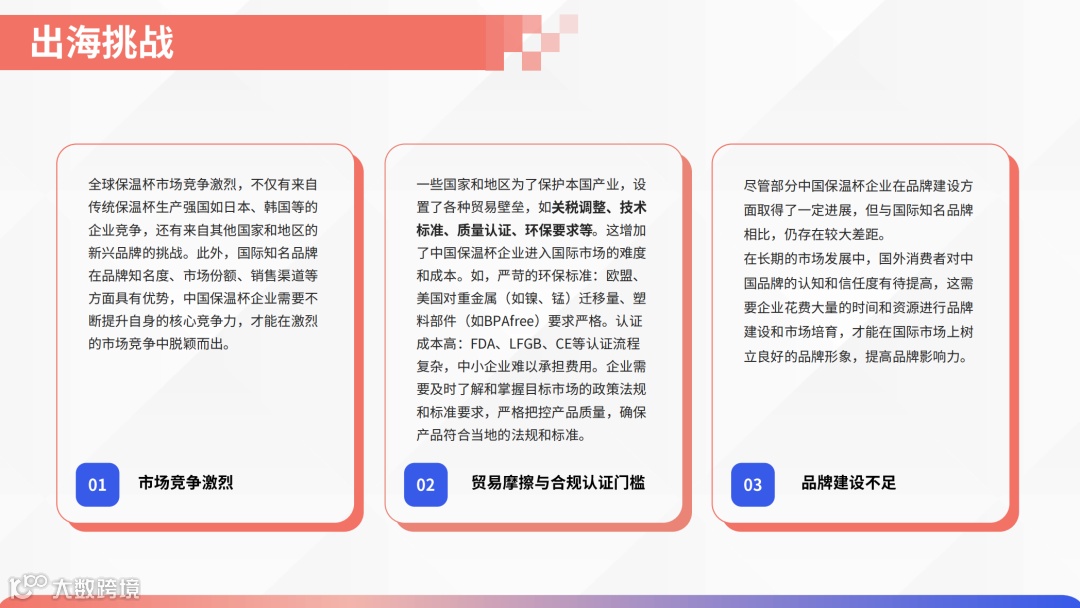 出海挑战

全球保温杯市场竞争激烈，不仅有来自传统保温杯生产强国如日本、韩国等的企业竞争，还有来自其他国家和地区的新兴品牌的挑战。此外，国际知名品牌在品牌知名度、市场份额、销售渠道等方面具有优势，中国保温杯企业需要不断提升自身的核心竞争力，才能在激烈的市场竞争中脱颖而出。

01

市场竞争激烈

一些国家和地区为了保护本国产业，设置了各种贸易壁垒，如关税调整、技术标准、质量认证、环保要求等。这增加了中国保温杯企业进入国际市场的难度和成本。如，严苛的环保标准：欧盟、美国对重金属（如镍、锰）迁移量、塑料部件（如BPAfree）要求严格。认证成本高：FDA、LFGB、CE等认证流程复杂，中小企业难以承担费用。企业需要及时了解和掌握目标市场的政策法规和标准要求，严格把控产品质量，确保产品符合当地的法规和标准。

02

贸易摩擦与合规认证门槛

尽管部分中国保温杯企业在品牌建设方面取得了一定进展，但与国际知名品牌相比，仍存在较大差距。

在长期的市场发展中，国外消费者对中国品牌的认知和信任度有待提高，这需要企业花费大量的时间和资源进行品牌建设和市场培育，才能在国际市场上树立良好的品牌形象，提高品牌影响力。

03

品牌建设不足

大数跨境